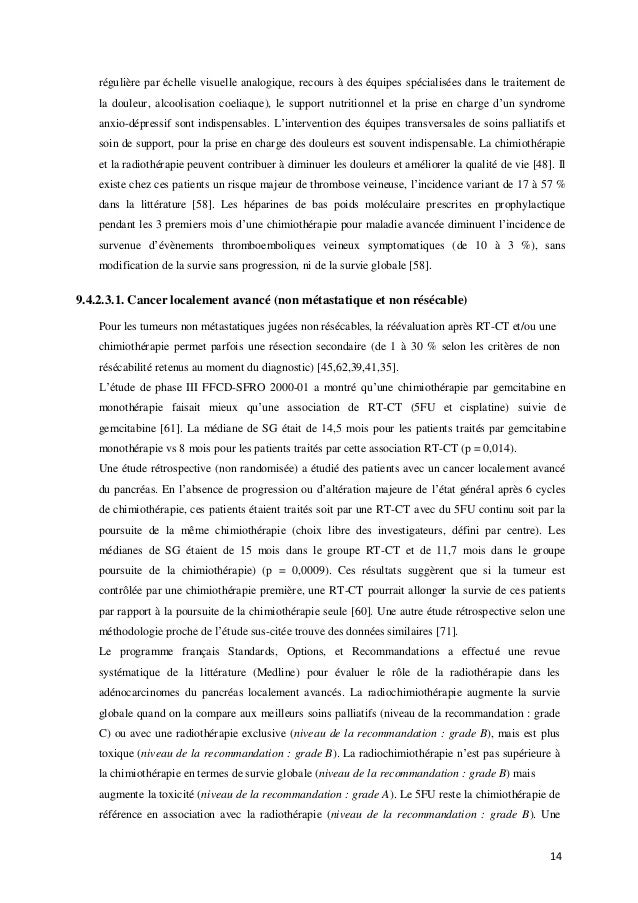 régulière par échelle visuelle analogique, recours à des équipes spécialisées dans le traitement de la douleur, alcoolisation coeliaque), le support nutritionnel et la prise en charge d'un syndrome anxio-dépressif sont indispensables. L'intervention des équipes transversales de soins palliatifs et soin de support, pour la prise en charge des douleurs est souvent indispensable. La chimiothérapie et la radiothérapie peuvent contribuer à diminuer les douleurs et améliorer la qualité de vie [48]. Il existe chez ces patients un risque majeur de thrombose veineuse, l'incidence variant de 17 à 57 % dans la littérature [58]. Les héparines de bas poids moléculaire prescrites en prophylactique pendant les 3 premiers mois d'une chimiothérapie pour maladie avancée diminuent l'incidence de survenue d'évènements thromboemboliques veineux symptomatiques (de 10 à 3 %), sans modification de la survie sans progression, ni de la survie globale [58].

9.4.2.3.1. Cancer localement avancé (non métastatique et non résécable)

Pour les tumeurs non métastatiques jugées non résécables, la réévaluation après RT-CT et/ou une chimiothérapie permet parfois une résection secondaire (de 1 à 30 % selon les critères de non résécabilité retenus au moment du diagnostic) [45,62,39,41,35].
L'étude de phase III FFCD-SFRO 2000-01 a montré qu'une chimiothérapie par gemcitabine en monothérapie faisait mieux qu'une association de RT-CT (5FU et cisplatine) suivie de gemcitabine [61]. La médiane de SG était de 14,5 mois pour les patients traités par gemcitabine monothérapie vs 8 mois pour les patients traités par cette association RT-CT (p = 0,014).
Une étude rétrospective (non randomisée) a étudié des patients avec un cancer localement avancé du pancréas. En l'absence de progression ou d'altération majeure de l'état général après 6 cycles de chimiothérapie, ces patients étaient traités soit par une RT-CT avec du 5FU continu soit par la poursuite de la même chimiothérapie (choix libre des investigateurs, défini par centre). Les médianes de SG étaient de 15 mois dans le groupe RT-CT et de 11,7 mois dans le groupe poursuite de la chimiothérapie) (p = 0,0009). Ces résultats suggèrent que si la tumeur est contrôlée par une chimiothérapie première, une RT-CT pourrait allonger la survie de ces patients par rapport à la poursuite de la chimiothérapie seule [60]. Une autre étude rétrospective selon une méthodologie proche de l'étude sus-citée trouve des données similaires [71].
Le programme français Standards, Options, et Recommandations a effectué une revue systématique de la littérature (Medline) pour évaluer le rôle de la radiothérapie dans les adénocarcinomes du pancréas localement avancés. La radiochimiothérapie augmente la survie globale quand on la compare aux meilleurs soins palliatifs (niveau de la recommandation : grade C) ou avec une radiothérapie exclusive (niveau de la recommandation : grade B), mais est plus toxique (niveau de la recommandation : grade B). La radiochimiothérapie n'est pas supérieure à la chimiothérapie en termes de survie globale (niveau de la recommandation : grade B) mais augmente la toxicité (niveau de la recommandation : grade A). Le 5FU reste la chimiothérapie de référence en association avec la radiothérapie (niveau de la recommandation : grade B). Une

14